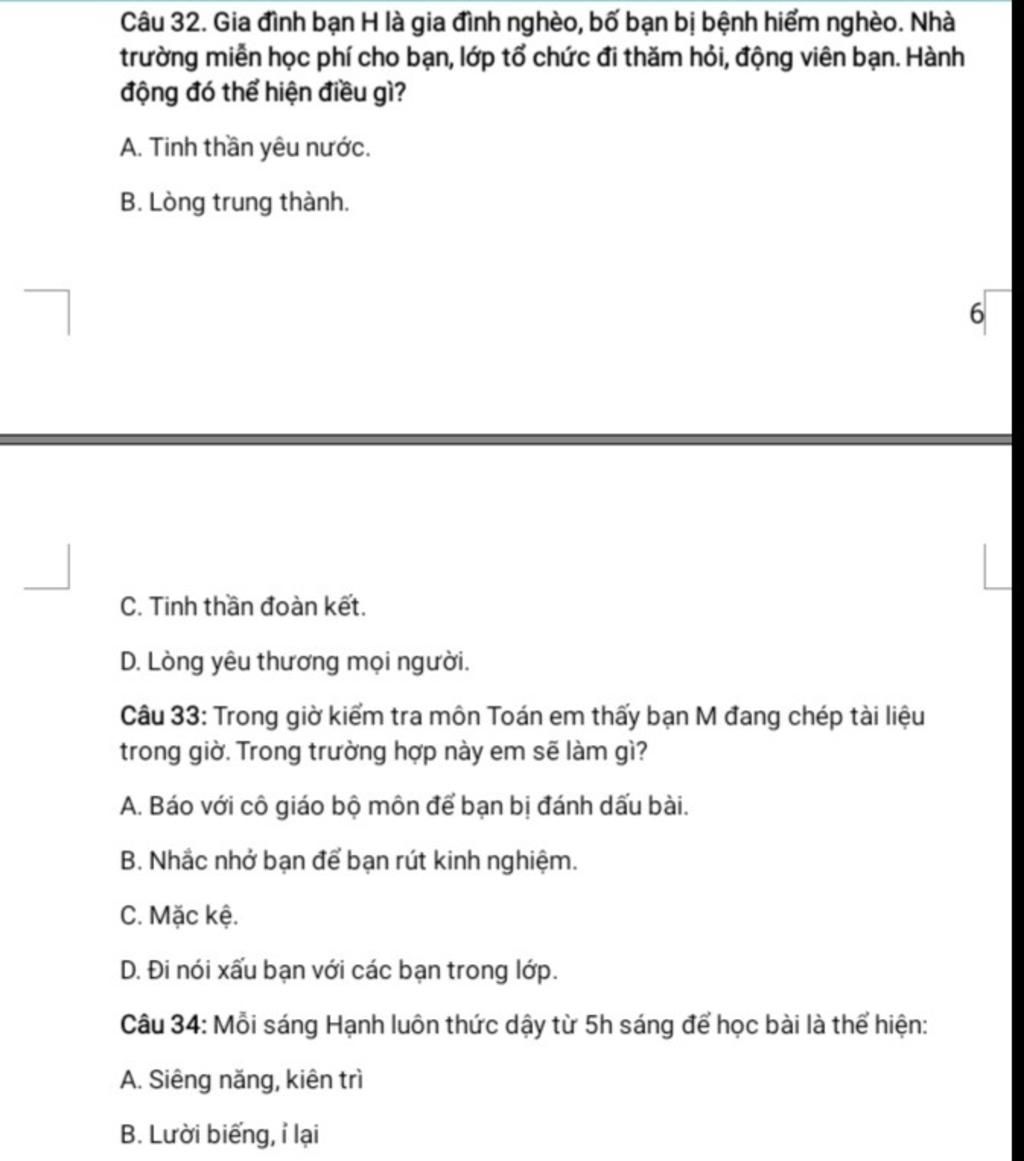 Câu 32. Gia đình bạn H là gia đình nghèo, bố bạn bị bệnh hiểm nghèo. Nhà trường miễn học phí cho bạn, lớp tổ chức đi thăm hỏi, động viên bạn. Hành động đó thể hiện điều gì?

A. Tinh thần yêu nước.

B. Lòng trung thành.

6

C. Tinh thần đoàn kết.

D. Lòng yêu thương mọi người.

Câu 33: Trong giờ kiểm tra môn Toán em thấy bạn M đang chép tài liệu trong giờ. Trong trường hợp này em sẽ làm gì?

A. Báo với cô giáo bộ môn để bạn bị đánh dấu bài.

B. Nhắc nhở bạn để bạn rút kinh nghiệm.

C. Mặc kệ.

D. Đi nói xấu bạn với các bạn trong lớp.

Câu 34: Mỗi sáng Hạnh luôn thức dậy từ 5h sáng để học bài là thể hiện:

A. Siêng năng, kiên trì

B. Lười biếng, ỉ lại